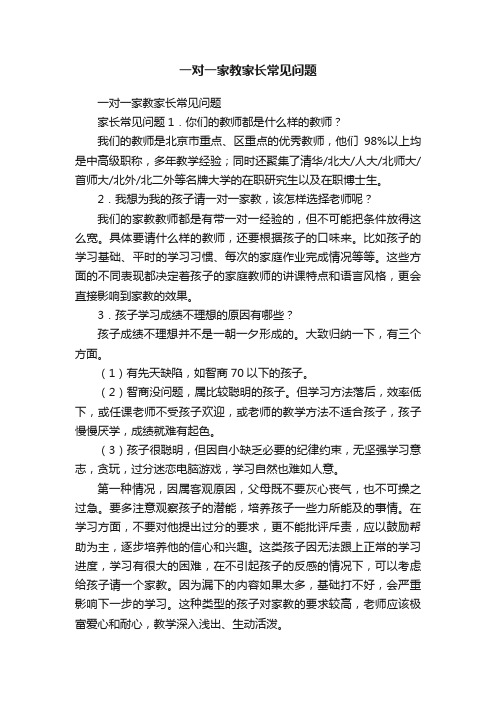 一对一家教家长常见问题

一对一家教家长常见问题

家长常见问题 1．你们的教师都是什么样的教师？

我们的教师是北京市重点、区重点的优秀教师，他们 98%以上均是中高级职称，多年教学经验；同时还聚集了清华/北大/人大/北师大/首师大/北外/北二外等名牌大学的在职研究生以及在职博士生。

2．我想为我的孩子请一对一家教，该怎样选择老师呢？

我们的家教教师都是有带一对一经验的，但不可能把条件放得这么宽。具体要请什么样的教师，还要根据孩子的口味来。比如孩子的学习基础、平时的学习习惯、每次的家庭作业完成情况等等。这些方面的不同表现都决定着孩子的家庭教师的讲课特点和语言风格，更会直接影响到家教的效果。

3．孩子学习成绩不理想的原因有哪些？

孩子成绩不理想并不是一朝一夕形成的。大致归纳一下，有三个方面。

（1）有先天缺陷，如智商 70 以下的孩子。

（2）智商没问题，属比较聪明的孩子。但学习方法落后，效率低下，或任课老师不受孩子欢迎，或老师的教学方法不适合孩子，孩子慢慢厌学，成绩就难有起色。

（3）孩子很聪明，但因自小缺乏必要的纪律约束，无坚强学习意志，贪玩，过分迷恋电脑游戏，学习自然也难如人意。

第一种情况，因属客观原因，父母既不要灰心丧气，也不可操之过急。要多注意观察孩子的潜能，培养孩子一些力所能及的事情。在学习方面，不要对他提出过分的要求，更不能批评斥责，应以鼓励帮助为主，逐步培养他的信心和兴趣。这类孩子因无法跟上正常的学习进度，学习有很大的困难，在不引起孩子的反感的情况下，可以考虑给孩子请一个家教。因为漏下的内容如果太多，基础打不好，会严重影响下一步的学习。这种类型的孩子对家教的要求较高，老师应该极富爱心和耐心，教学深入浅出、生动活泼。